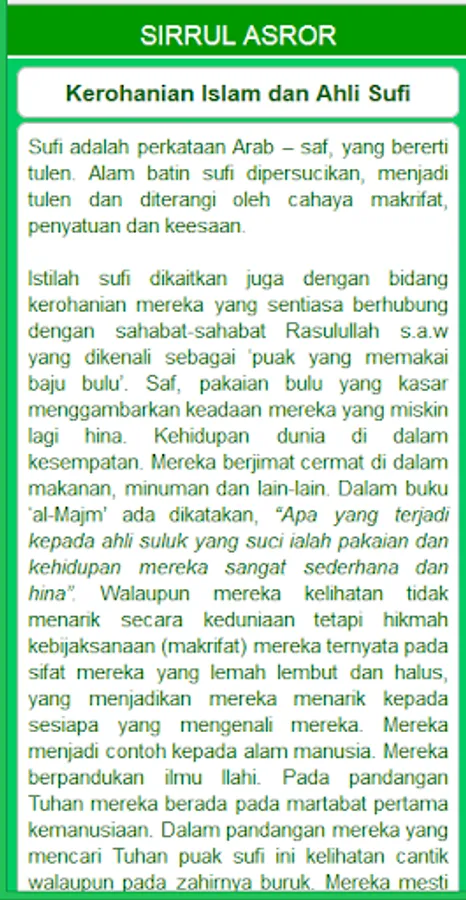 SIRRUL ASROR

Kerohanian Islam dan Ahli Sufi

Sufi adalah perkataan Arab – saf, yang bererti tulen. Alam batin sufi dipersucikan, menjadi tulen dan diterangi oleh cahaya makrifat, penyatuan dan keesaan.

Istilah sufi dikaitkan juga dengan bidang kerohanian mereka yang sentiasa berhubung dengan sahabat-sahabat Rasulullah s.a.w yang dikenali sebagai 'puak yang memakai baju bulu'. Saf, pakaian bulu yang kasar menggambarkan keadaan mereka yang miskin lagi hina. Kehidupan dunia di dalam kesempatan. Mereka berjimat cermat di dalam makanan, minuman dan lain-lain. Dalam buku 'al-Majm' ada dikatakan, "Apa yang terjadi kepada ahli suluk yang suci ialah pakaian dan kehidupan mereka sangat sederhana dan hina". Walaupun mereka kelihatan tidak menarik secara keduniaan tetapi hikmah kebijaksanaan (makrifat) mereka ternyata pada sifat mereka yang lemah lembut dan halus, yang menjadikan mereka menarik kepada sesiapa yang mengenali mereka. Mereka menjadi contoh kepada alam manusia. Mereka berpandukan ilmu Ilahi. Pada pandangan Tuhan mereka berada pada martabat pertama kemanusiaan. Dalam pandangan mereka yang mencari Tuhan puak sufi ini kelihatan cantik walaupun pada zahirnya buruk. Mereka mesti